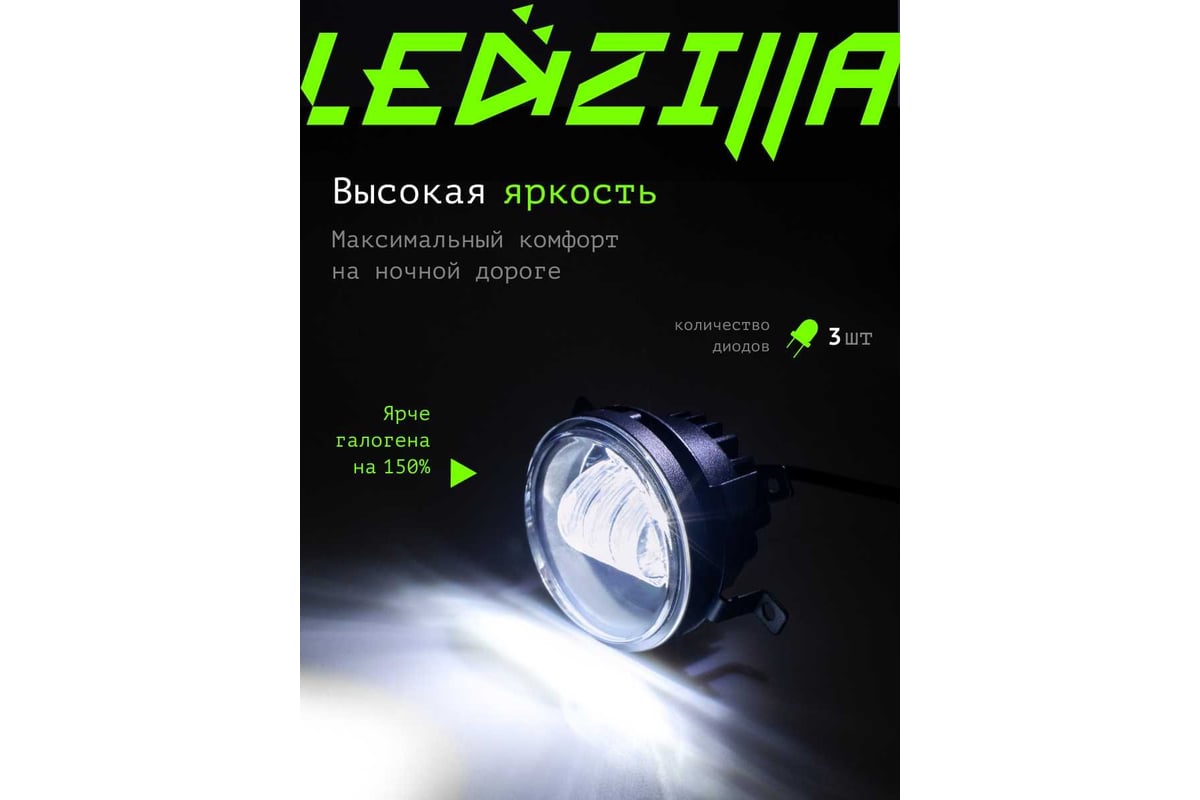 LEDZILLA

Высокая яркость

Максимальный комфорт на ночной дороге

количество диодов 3 шт

Ярче галогена на 150%